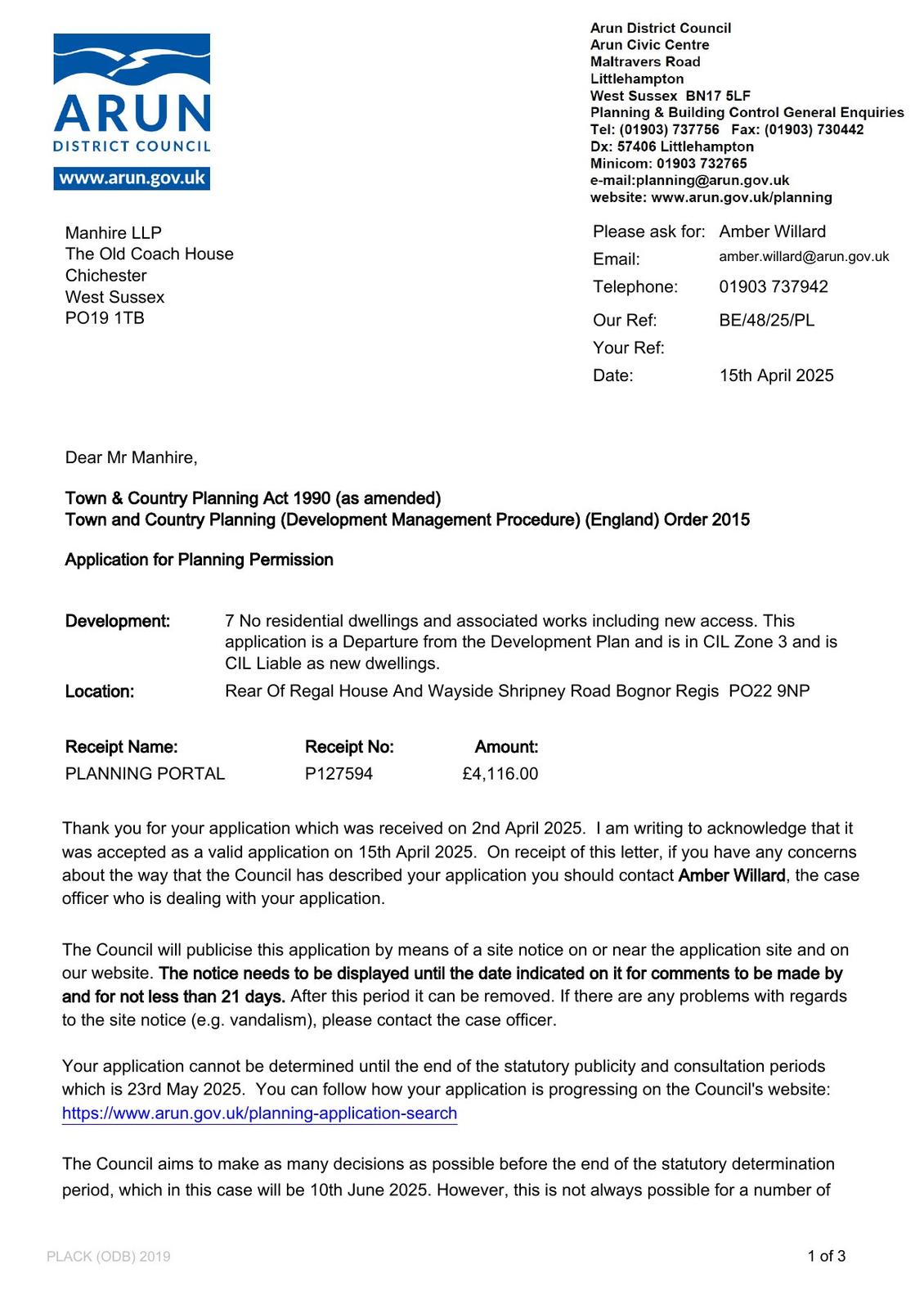 ARUN
DISTRICT COUNCIL
www.arun.gov.uk

Arun District Council
Arun Civic Centre
Maltravers Road
Littlehampton
West Sussex BN17 5LF
Planning & Building Control General Enquiries
Tel: (01903) 737756 Fax: (01903) 730442
Dx: 57406 Littlehampton
Minicom: 01903 732765
e-mail:planning@arun.gov.uk
website: www.arun.gov.uk/planning

Manhire LLP
The Old Coach House
Chichester
West Sussex
PO19 1TB

Please ask for: Amber Willard
Email: amber.willard@arun.gov.uk
Telephone: 01903 737942
Our Ref: BE/48/25/PL
Your Ref:
Date: 15th April 2025

Dear Mr Manhire,

Town & Country Planning Act 1990 (as amended)
Town and Country Planning (Development Management Procedure) (England) Order 2015

Application for Planning Permission

Development: 7 No residential dwellings and associated works including new access. This application is a Departure from the Development Plan and is in CIL Zone 3 and is CIL Liable as new dwellings.

Location: Rear Of Regal House And Wayside Shripney Road Bognor Regis PO22 9NP

| Receipt Name: | Receipt No: | Amount: |
|---|---|---|
| PLANNING PORTAL | P127594 | £4,116.00 |

Thank you for your application which was received on 2nd April 2025. I am writing to acknowledge that it was accepted as a valid application on 15th April 2025. On receipt of this letter, if you have any concerns about the way that the Council has described your application you should contact Amber Willard, the case officer who is dealing with your application.

The Council will publicise this application by means of a site notice on or near the application site and on our website. The notice needs to be displayed until the date indicated on it for comments to be made by and for not less than 21 days. After this period it can be removed. If there are any problems with regards to the site notice (e.g. vandalism), please contact the case officer.

Your application cannot be determined until the end of the statutory publicity and consultation periods which is 23rd May 2025. You can follow how your application is progressing on the Council's website: https://www.arun.gov.uk/planning-application-search

The Council aims to make as many decisions as possible before the end of the statutory determination period, which in this case will be 10th June 2025. However, this is not always possible for a number of

PLACK (ODB) 2019

1 of 3